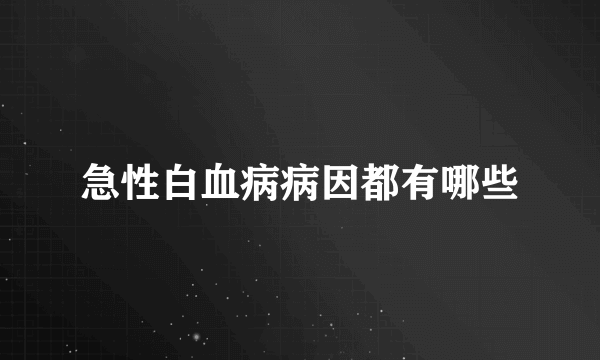 急性白血病病因都有哪些